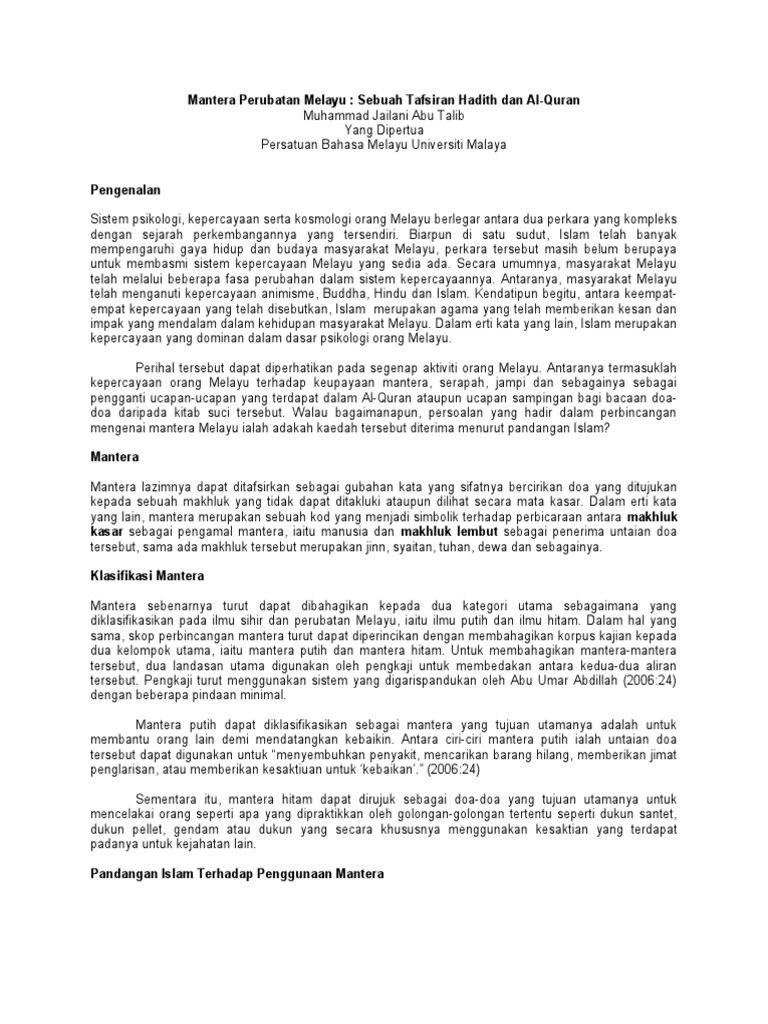 Mantera Perubatan Melayu : Sebuah Tafsiran Hadith dan Al-Quran
Muhammad Jailani Abu Talib
Yang Dipertua
Persatuan Bahasa Melayu Universiti Malaya

Pengenalan

Sistem psikologi, kepercayaan serta kosmologi orang Melayu berlegar antara dua perkara yang kompleks dengan sejarah perkembangannya yang tersendiri. Biarpun di satu sudut, Islam telah banyak mempengaruhi gaya hidup dan budaya masyarakat Melayu, perkara tersebut masih belum berupaya untuk membasmi sistem kepercayaan Melayu yang sedia ada. Secara umumnya, masyarakat Melayu telah melalui beberapa fasa perubahan dalam sistem kepercayaannya. Antaranya, masyarakat Melayu telah menganuti kepercayaan animisme, Buddha, Hindu dan Islam. Kendatipun begitu, antara keempat-empat kepercayaan yang telah disebutkan, Islam merupakan agama yang telah memberikan kesan dan impak yang mendalam dalam kehidupan masyarakat Melayu. Dalam erti kata yang lain, Islam merupakan kepercayaan yang dominan dalam dasar psikologi orang Melayu.

Perihal tersebut dapat diperhatikan pada segenap aktiviti orang Melayu. Antaranya termasuklah kepercayaan orang Melayu terhadap keupayaan mantera, serapah, jampi dan sebagainya sebagai pengganti ucapan-ucapan yang terdapat dalam Al-Quran ataupun ucapan sampingan bagi bacaan doa-doa daripada kitab suci tersebut. Walau bagaimanapun, persoalan yang hadir dalam perbincangan mengenai mantera Melayu ialah adakah kaedah tersebut diterima menurut pandangan Islam?

Mantera

Mantera lazimnya dapat ditafsirkan sebagai gubahan kata yang sifatnya bercirikan doa yang ditujukan kepada sebuah makhluk yang tidak dapat ditakluki ataupun dilihat secara mata kasar. Dalam erti kata yang lain, mantera merupakan sebuah kod yang menjadi simbolik terhadap perbicaraan antara makhluk kasar sebagai pengamal mantera, iaitu manusia dan makhluk lembut sebagai penerima untaian doa tersebut, sama ada makhluk tersebut merupakan jinn, syaitan, tuhan, dewa dan sebagainya.

Klasifikasi Mantera

Mantera sebenarnya turut dapat dibahagikan kepada dua kategori utama sebagaimana yang diklasifikasikan pada ilmu sihir dan perubatan Melayu, iaitu ilmu putih dan ilmu hitam. Dalam hal yang sama, skop perbincangan mantera turut dapat diperincikan dengan membahagikan korpus kajian kepada dua kelompok utama, iaitu mantera putih dan mantera hitam. Untuk membahagikan mantera-mantera tersebut, dua landasan utama digunakan oleh pengkaji untuk membedakan antara kedua-dua aliran tersebut. Pengkaji turut menggunakan sistem yang digarispandukan oleh Abu Umar Abdillah (2006:24) dengan beberapa pindaan minimal.

Mantera putih dapat diklasifikasikan sebagai mantera yang tujuan utamanya adalah untuk membantu orang lain demi mendatangkan kebaikin. Antara ciri-ciri mantera putih ialah untaian doa tersebut dapat digunakan untuk "menyembuhkan penyakit, mencarikan barang hilang, memberikan jimat penglarisan, atau memberikan kesaktiuan untuk 'kebaikan'." (2006:24)

Sementara itu, mantera hitam dapat dirujuk sebagai doa-doa yang tujuan utamanya untuk mencelakai orang seperti apa yang dipraktikkan oleh golongan-golongan tertentu seperti dukun santet, dukun pellet, gendam atau dukun yang secara khususnya menggunakan kesaktian yang terdapat padanya untuk kejahatan lain.

Pandangan Islam Terhadap Penggunaan Mantera